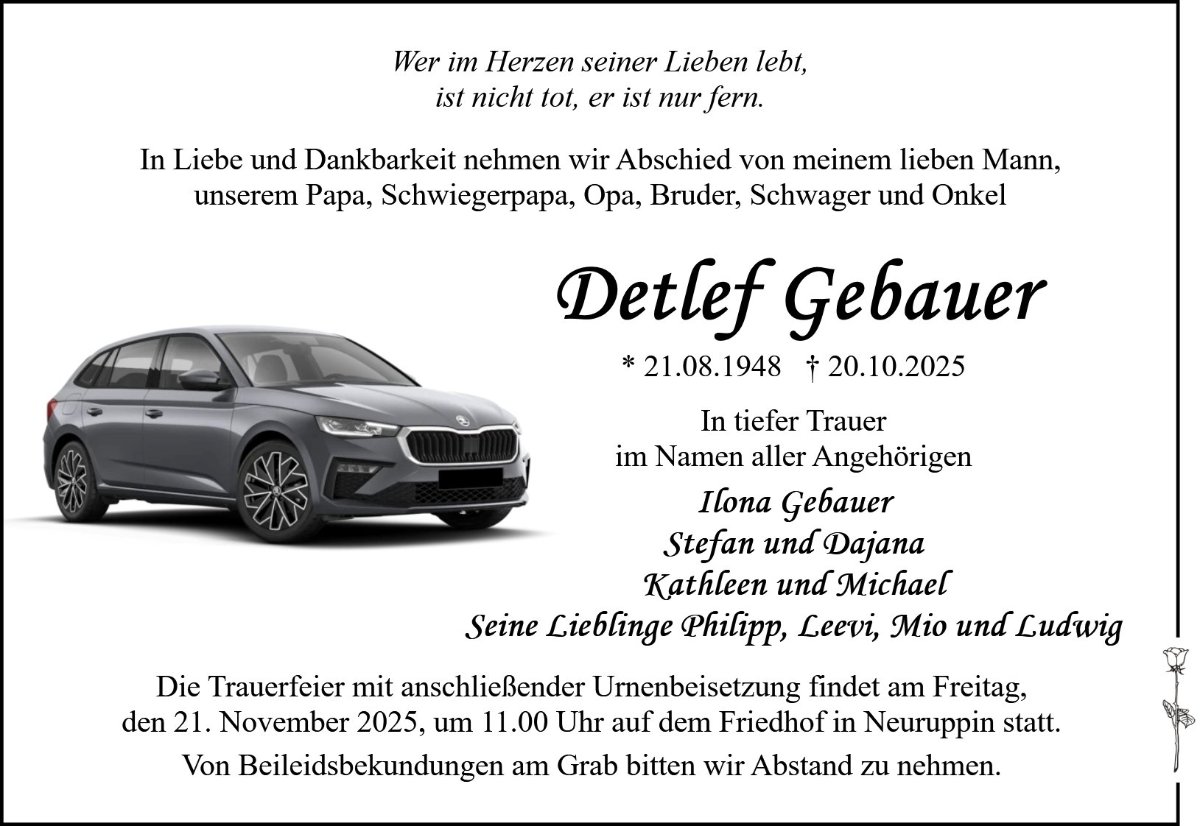 Wer im Herzen seiner Lieben lebt,
ist nicht tot, er ist nur fern.

In Liebe und Dankbarkeit nehmen wir Abschied von meinem lieben Mann, unserem Papa, Schwiegerpapa, Opa, Bruder, Schwager und Onkel

Detlef Gebauer

* 21.08.1948 † 20.10.2025

In tiefer Trauer
im Namen aller Angehörigen

Ilona Gebauer
Stefan und Dajana
Kathleen und Michael
Seine Lieblinge Philipp, Leevi, Mio und Ludwig

Die Trauerfeier mit anschließender Urnenbeisetzung findet am Freitag, den 21. November 2025, um 11.00 Uhr auf dem Friedhof in Neuruppin statt.

Von Beileidsbekundungen am Grab bitten wir Abstand zu nehmen.